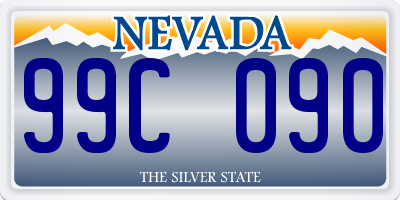 NEVADA

99C 090

THE SILVER STATE